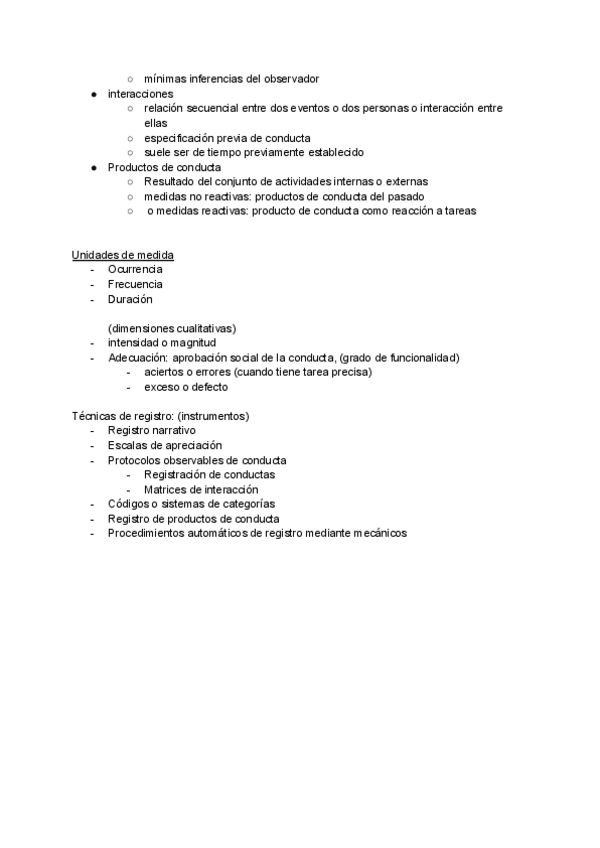 ○ mínimas inferencias del observador
● interacciones
○ relación secuencial entre dos eventos o dos personas o interacción entre ellas
○ especificación previa de conducta
○ suele ser de tiempo previamente establecido
● Productos de conducta
○ Resultado del conjunto de actividades internas o externas
○ medidas no reactivas: productos de conducta del pasado
○ o medidas reactivas: producto de conducta como reacción a tareas

Unidades de medida
- Ocurrencia
- Frecuencia
- Duración

(dimensiones cualitativas)
- intensidad o magnitud
- Adecuación: aprobación social de la conducta, (grado de funcionalidad)
- aciertos o errores (cuando tiene tarea precisa)
- exceso o defecto

Técnicas de registro: (instrumentos)
- Registro narrativo
- Escalas de apreciación
- Protocolos observables de conducta
- Registración de conductas
- Matrices de interacción
- Códigos o sistemas de categorías
- Registro de productos de conducta
- Procedimientos automáticos de registro mediante mecánicos